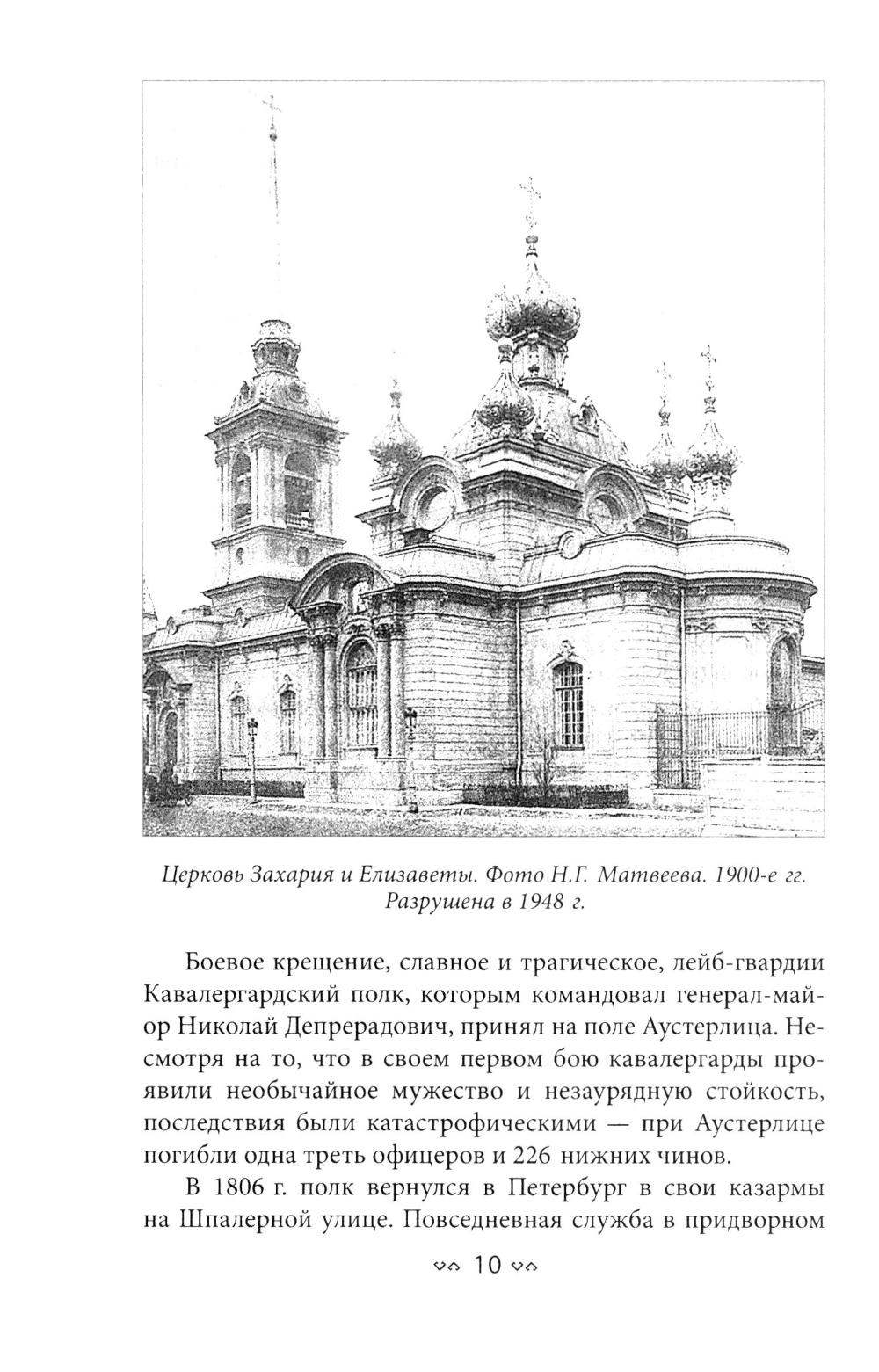 Церковь Захария и Елизаветы. Фото Н.Г. Матвеева. 1900-е гг. Разрушена в 1948 г.

Боевое крещение, славное и трагическое, лейб-гвардии Кавалергардский полк, которым командовал генерал-майор Николай Депрерадович, принял на поле Аустерлица. Несмотря на то, что в своем первом бою кавалергарды проявили необычайное мужество и незаурядную стойкость, последствия были катастрофическими — при Аустерлице погибли одна треть офицеров и 226 нижних чинов.

В 1806 г. полк вернулся в Петербург в свои казармы на Шпалерной улице. Повседневная служба в придворном

10